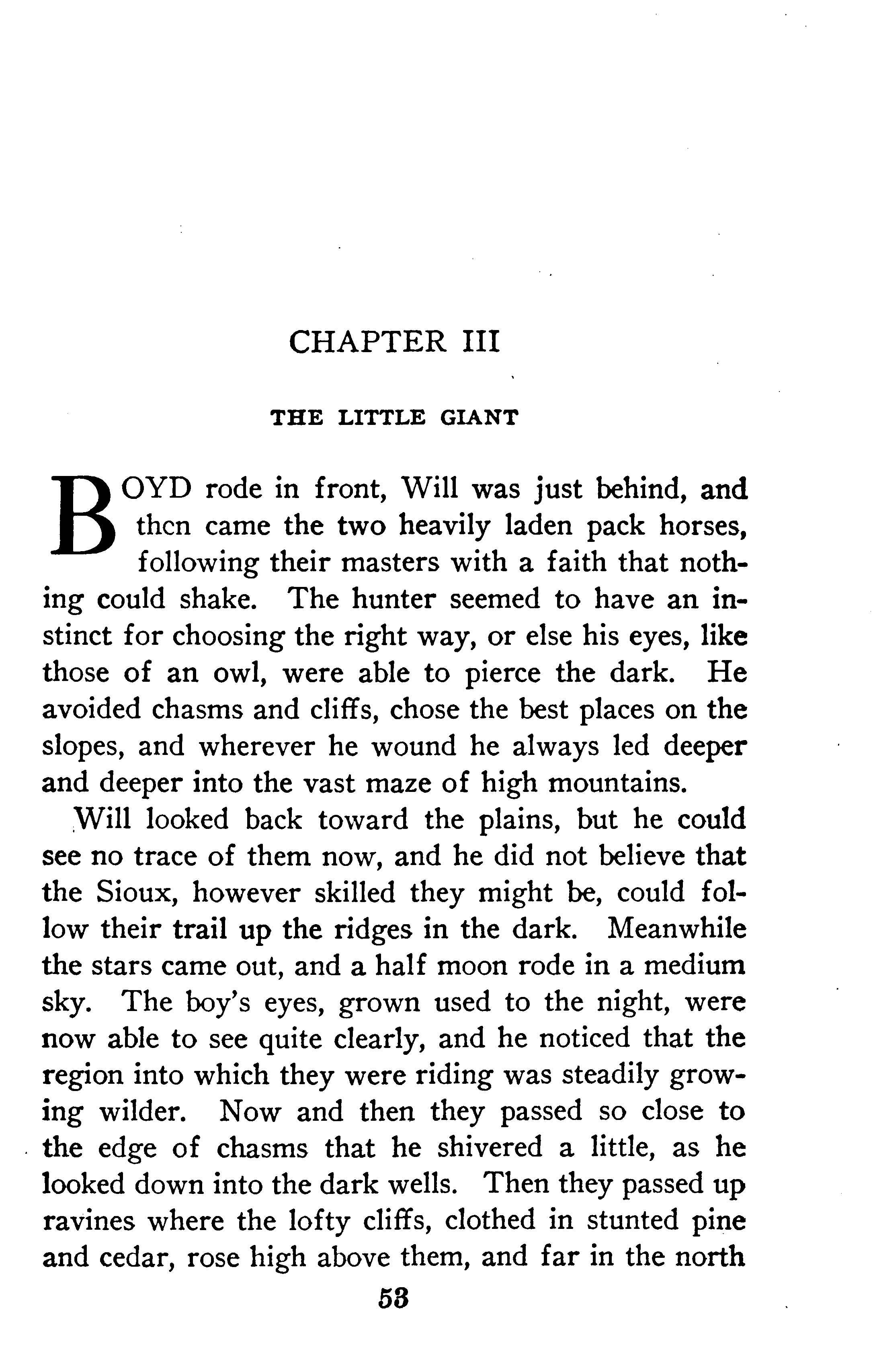 CHAPTER III

THE LITTLE GIANT

BOYD rode in front, Will was just behind, and then came the two heavily laden pack horses, following their masters with a faith that nothing could shake. The hunter seemed to have an instinct for choosing the right way, or else his eyes, like those of an owl, were able to pierce the dark. He avoided chasms and cliffs, chose the best places on the slopes, and wherever he wound he always led deeper and deeper into the vast maze of high mountains.

Will looked back toward the plains, but he could see no trace of them now, and he did not believe that the Sioux, however skilled they might be, could follow their trail up the ridges in the dark. Meanwhile the stars came out, and a half moon rode in a medium sky. The boy's eyes, grown used to the night, were now able to see quite clearly, and he noticed that the region into which they were riding was steadily growing wilder. Now and then they passed so close to the edge of chasms that he shivered a little, as he looked down into the dark wells. Then they passed up ravines where the lofty cliffs, clothed in stunted pine and cedar, rose high above them, and far in the north

53